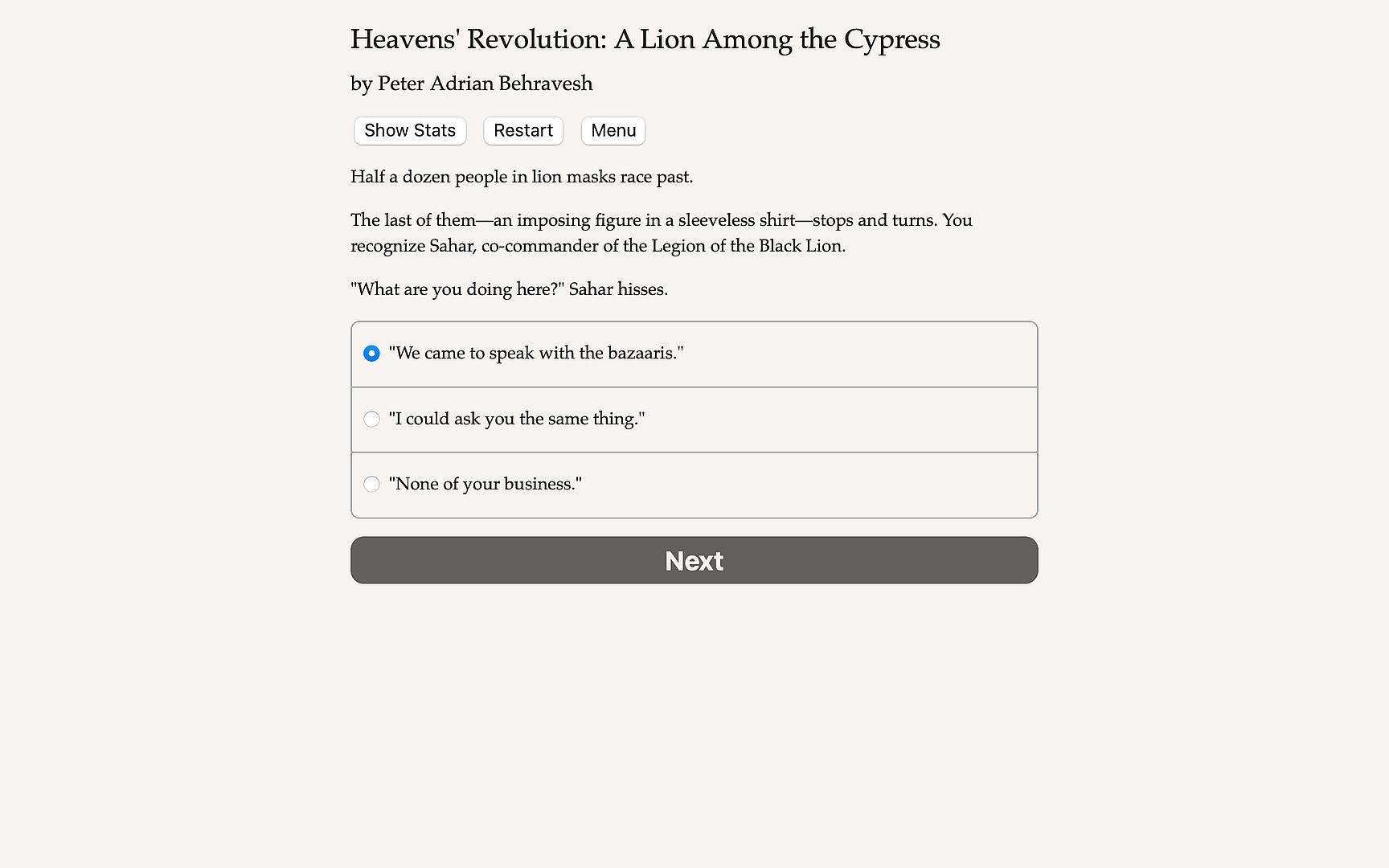 Heavens' Revolution: A Lion Among the Cypress

by Peter Adrian Behravesh

Show Stats

Restart

Menu

Half a dozen people in lion masks race past.

The last of them—an imposing figure in a sleeveless shirt—stops and turns. You recognize Sahar, co-commander of the Legion of the Black Lion.

"What are you doing here?" Sahar hisses.

"We came to speak with the bazaaris."

"I could ask you the same thing."

"None of your business."

Next